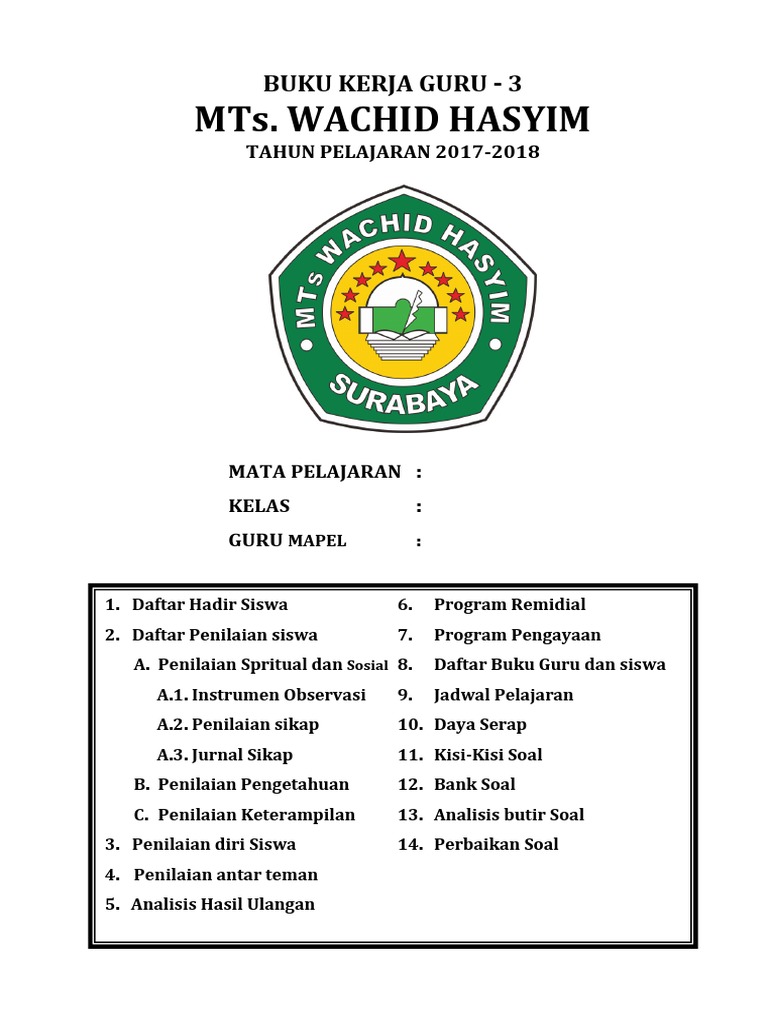 BUKU KERJA GURU - 3
MTs. WACHID HASYIM
TAHUN PELAJARAN 2017-2018

MTs WACHID HASYIM
SURABAYA

MATA PELAJARAN :
KELAS :
GURU MAPEL :

1. Daftar Hadir Siswa
2. Daftar Penilaian siswa
A. Penilaian Spritual dan Sosial
A.1. Instrumen Observasi
A.2. Penilaian sikap
A.3. Jurnal Sikap
B. Penilaian Pengetahuan
C. Penilaian Keterampilan
3. Penilaian diri Siswa
4. Penilaian antar teman
5. Analisis Hasil Ulangan

6. Program Remidial
7. Program Pengayaan
8. Daftar Buku Guru dan siswa
9. Jadwal Pelajaran
10. Daya Serap
11. Kisi-Kisi Soal
12. Bank Soal
13. Analisis butir Soal
14. Perbaikan Soal